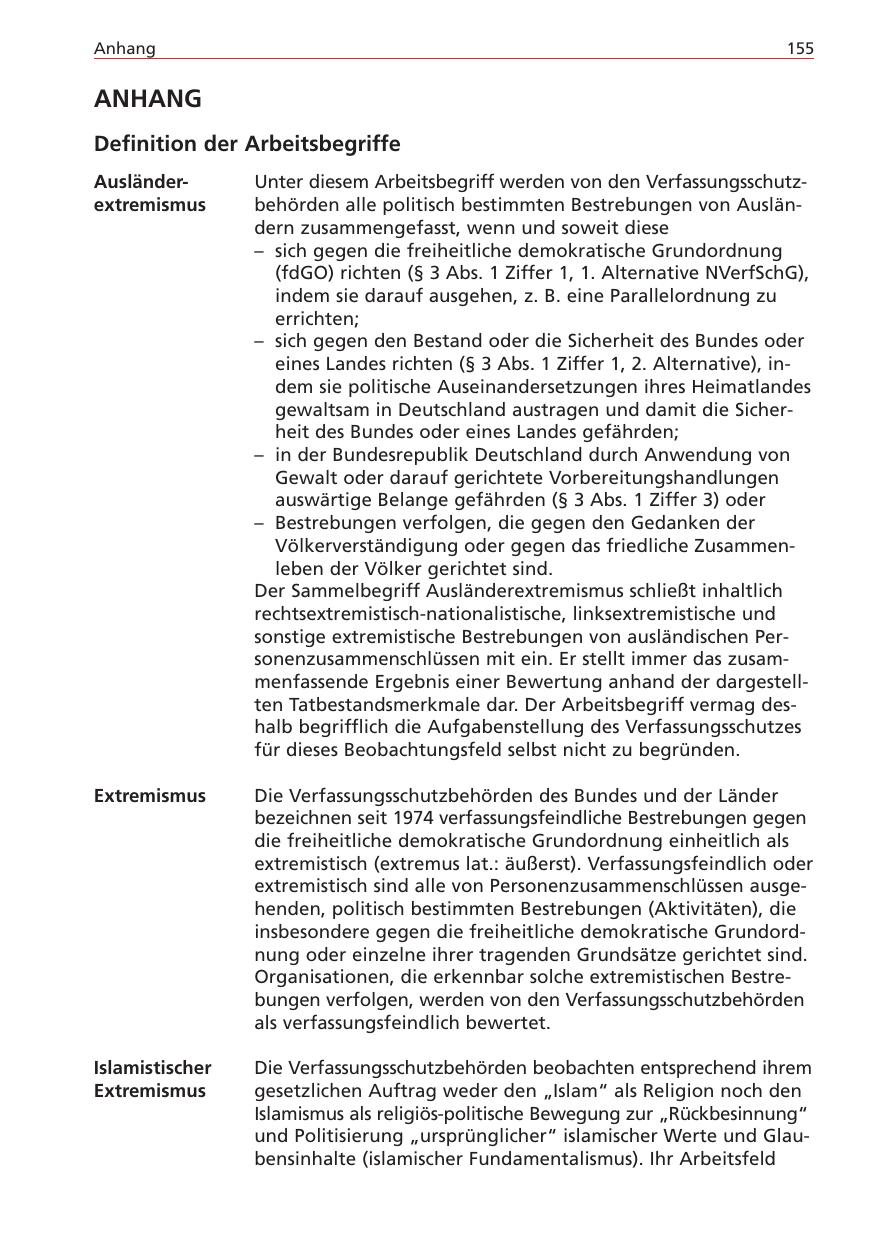 Anhang 155

ANHANG

Definition der Arbeitsbegriffe

Ausländerextremismus

Unter diesem Arbeitsbegriff werden von den Verfassungsschutzbehörden alle politisch bestimmten Bestrebungen von Ausländern zusammengefasst, wenn und soweit diese
– sich gegen die freiheitliche demokratische Grundordnung (fdGO) richten (§ 3 Abs. 1 Ziffer 1, 1. Alternative NVerfSchG), indem sie darauf ausgehen, z. B. eine Parallelordnung zu errichten;
– sich gegen den Bestand oder die Sicherheit des Bundes oder eines Landes richten (§ 3 Abs. 1 Ziffer 1, 2. Alternative), indem sie politische Auseinandersetzungen ihres Heimatlandes gewaltsam in Deutschland austragen und damit die Sicherheit des Bundes oder eines Landes gefährden;
– in der Bundesrepublik Deutschland durch Anwendung von Gewalt oder darauf gerichtete Vorbereitungshandlungen auswärtige Belange gefährden (§ 3 Abs. 1 Ziffer 3) oder
– Bestrebungen verfolgen, die gegen den Gedanken der Völkerverständigung oder gegen das friedliche Zusammenleben der Völker gerichtet sind.
Der Sammelbegriff Ausländerextremismus schließt inhaltlich rechtsextremistisch-nationalistische, linksextremistische und sonstige extremistische Bestrebungen von ausländischen Personenzusammenschlüssen mit ein. Er stellt immer das zusammenfassende Ergebnis einer Bewertung anhand der dargestellten Tatbestandsmerkmale dar. Der Arbeitsbegriff vermag deshalb begrifflich die Aufgabenstellung des Verfassungsschutzes für dieses Beobachtungsfeld selbst nicht zu begründen.

Extremismus

Die Verfassungsschutzbehörden des Bundes und der Länder bezeichnen seit 1974 verfassungsfeindliche Bestrebungen gegen die freiheitliche demokratische Grundordnung einheitlich als extremistisch (extremus lat.: äußerst). Verfassungsfeindlich oder extremistisch sind alle von Personenzusammenschlüssen ausgehenden, politisch bestimmten Bestrebungen (Aktivitäten), die insbesondere gegen die freiheitliche demokratische Grundordnung oder einzelne ihrer tragenden Grundsätze gerichtet sind. Organisationen, die erkennbar solche extremistischen Bestrebungen verfolgen, werden von den Verfassungsschutzbehörden als verfassungsfeindlich bewertet.

Islamistischer Extremismus

Die Verfassungsschutzbehörden beobachten entsprechend ihrem gesetzlichen Auftrag weder den „Islam“ als Religion noch den Islamismus als religiös-politische Bewegung zur „Rückbesinnung“ und Politisierung „ursprünglicher“ islamischer Werte und Glaubensinhalte (islamischer Fundamentalismus). Ihr Arbeitsfeld